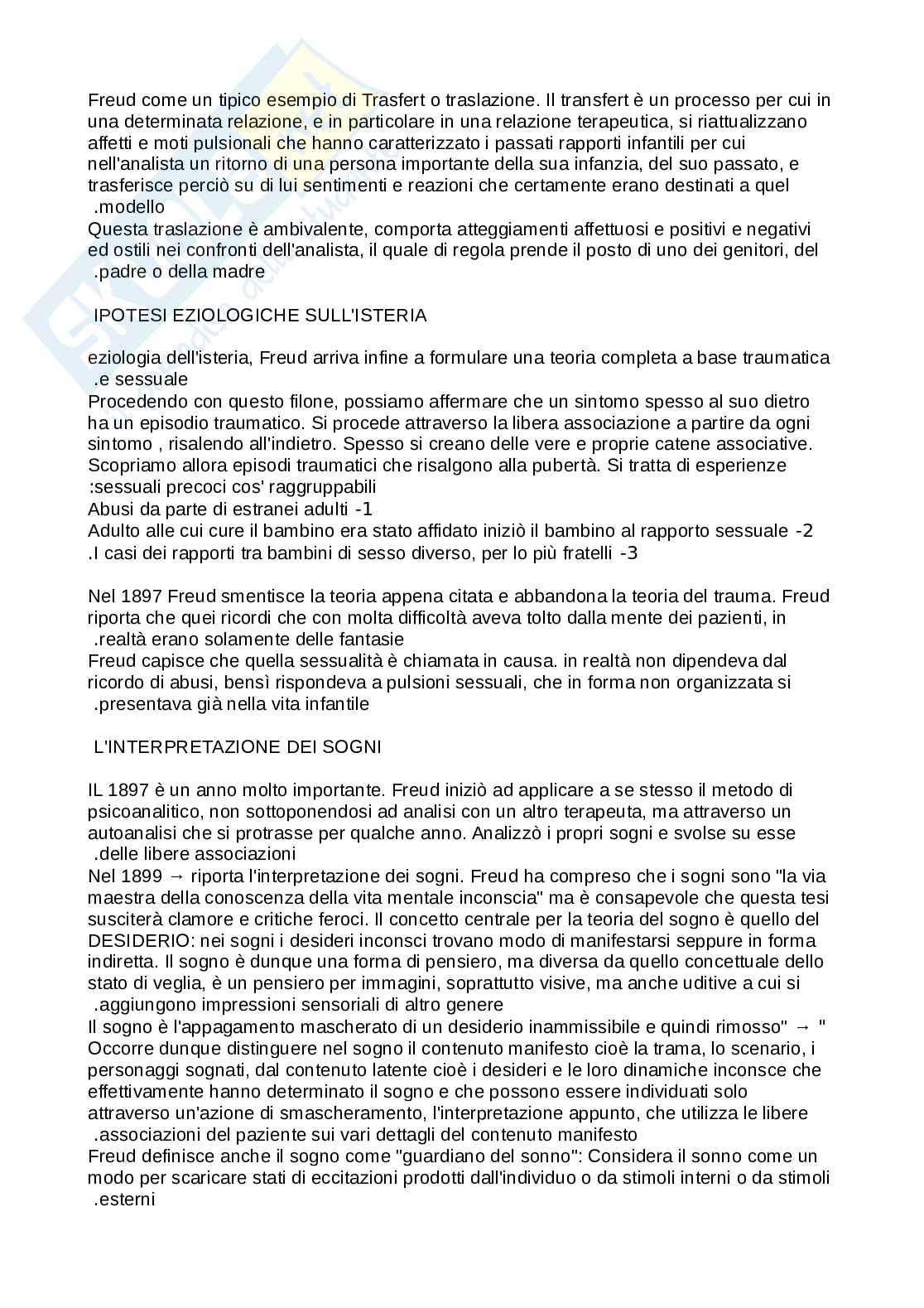 Freud come un tipico esempio di Trasfert o traslazione. Il transfert è un processo per cui in una determinata relazione, e in particolare in una relazione terapeutica, si riattualizzano affetti e moti pulsionali che hanno caratterizzato i passati rapporti infantili per cui nell'analista un ritorno di una persona importante della sua infanzia, del suo passato, e trasferisce perciò su di lui sentimenti e reazioni che certamente erano destinati a quel .modello
Questa traslazione è ambivalente, comporta atteggiamenti affettuosi e positivi e negativi ed ostili nei confronti dell'analista, il quale di regola prende il posto di uno dei genitori, del .padre o della madre

IPOTESI EZIOLOGICHE SULL'ISTERIA

eziologia dell'isteria, Freud arriva infine a formulare una teoria completa a base traumatica .e sessuale
Procedendo con questo filone, possiamo affermare che un sintomo spesso al suo dietro ha un episodio traumatico. Si procede attraverso la libera associazione a partire da ogni sintomo , risalendo all'indietro. Spesso si creano delle vere e proprie catene associative. Scopriamo allora episodi traumatici che risalgono alla pubertà. Si tratta di esperienze :sessuali precoci cos' raggruppabili
Abusi da parte di estranei adulti -1
Adulto alle cui cure il bambino era stato affidato iniziò il bambino al rapporto sessuale -2
.I casi dei rapporti tra bambini di sesso diverso, per lo più fratelli -3

Nel 1897 Freud smentisce la teoria appena citata e abbandona la teoria del trauma. Freud riporta che quei ricordi che con molta difficoltà aveva tolto dalla mente dei pazienti, in .realtà erano solamente delle fantasie
Freud capisce che quella sessualità è chiamata in causa. in realtà non dipendeva dal ricordo di abusi, bensì rispondeva a pulsioni sessuali, che in forma non organizzata si .presentava già nella vita infantile

L'INTERPRETAZIONE DEI SOGNI

IL 1897 è un anno molto importante. Freud iniziò ad applicare a se stesso il metodo di psicoanalitico, non sottoponendosi ad analisi con un altro terapeuta, ma attraverso un autoanalisi che si protrasse per qualche anno. Analizzò i propri sogni e svolse su esse .delle libere associazioni
Nel 1899 → riporta l'interpretazione dei sogni. Freud ha compreso che i sogni sono "la via maestra della conoscenza della vita mentale inconscia" ma è consapevole che questa tesi susciterà clamore e critiche feroci. Il concetto centrale per la teoria del sogno è quello del DESIDERIO: nei sogni i desideri inconsci trovano modo di manifestarsi seppure in forma indiretta. Il sogno è dunque una forma di pensiero, ma diversa da quello concettuale dello stato di veglia, è un pensiero per immagini, soprattutto visive, ma anche uditive a cui si .aggiungono impressioni sensoriali di altro genere
Il sogno è l'appagamento mascherato di un desiderio inammissibile e quindi rimosso" → "
Occorre dunque distinguere nel sogno il contenuto manifesto cioè la trama, lo scenario, i personaggi sognati, dal contenuto latente cioè i desideri e le loro dinamiche inconsce che effettivamente hanno determinato il sogno e che possono essere individuati solo attraverso un'azione di smascheramento, l'interpretazione appunto, che utilizza le libere .associazioni del paziente sui vari dettagli del contenuto manifesto
Freud definisce anche il sogno come "guardiano del sonno": Considera il sonno come un modo per scaricare stati di eccitazioni prodotti dall'individuo o da stimoli interni o da stimoli .esterni